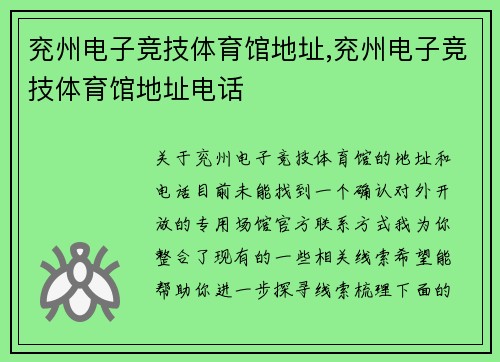 兖州电子竞技体育馆地址,兖州电子竞技体育馆地址电话

关于兖州电子竞技体育馆的地址和电话目前未能找到一个确认对外开放的专用场馆官方联系方式我为你整合了现有的一些相关线索希望能帮助你进一步探寻线索梳理下面的